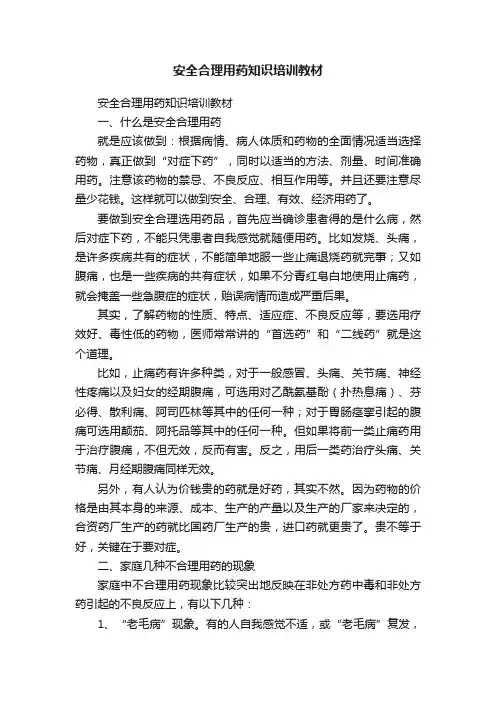 安全合理用药知识培训教材

安全合理用药知识培训教材

一、什么是安全合理用药

就是应该做到：根据病情、病人体质和药物的全面情况适当选择药物，真正做到“对症下药”，同时以适当的方法、剂量、时间准确用药。注意该药物的禁忌、不良反应、相互作用等。并且还要注意尽量少花钱。这样就可以做到安全、合理、有效、经济用药了。

要做到安全合理选用药品，首先应当确诊患者得的是什么病，然后对症下药，不能只凭患者自我感觉就随便用药。比如发烧、头痛，是许多疾病共有的症状，不能简单地服一些止痛退烧药就完事；又如腹痛，也是一些疾病的共有症状，如果不分青红皂白地使用止痛药，就会掩盖一些急腹症的症状，贻误病情而造成严重后果。

其实，了解药物的性质、特点、适应症、不良反应等，要选用疗效好、毒性低的药物，医师常常讲的“首选药”和“二线药”就是这个道理。

比如，止痛药有许多种类，对于一般感冒、头痛、关节痛、神经性疼痛以及妇女的经期腹痛，可选用对乙酰氨基酚（扑热息痛）、芬必得、散利痛、阿司匹林等其中的任何一种；对于胃肠痉挛引起的腹痛可选用颠茄、阿托品等其中的任何一种。但如果将前一类止痛药用于治疗腹痛，不但无效，反而有害。反之，用后一类药治疗头痛、关节痛、月经期腹痛同样无效。

另外，有人认为价钱贵的药就是好药，其实不然。因为药物的价格是由其本身的来源、成本、生产的产量以及生产的厂家来决定的，合资药厂生产的药就比国药厂生产的贵，进口药就更贵了。贵不等于好，关键在于要对症。

二、家庭几种不合理用药的现象

家庭中不合理用药现象比较突出地反映在非处方药中毒和非处方药引起的不良反应上，有以下几种：

1、“老毛病”现象。有的人自我感觉不适，或“老毛病”复发，